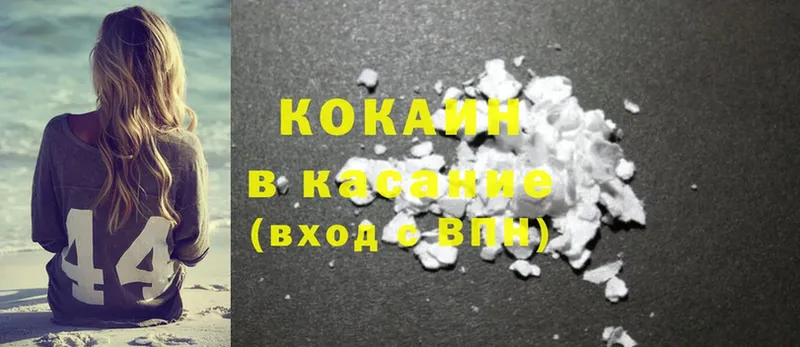 44

КОКАИН
в касание
(вход с ВПН)